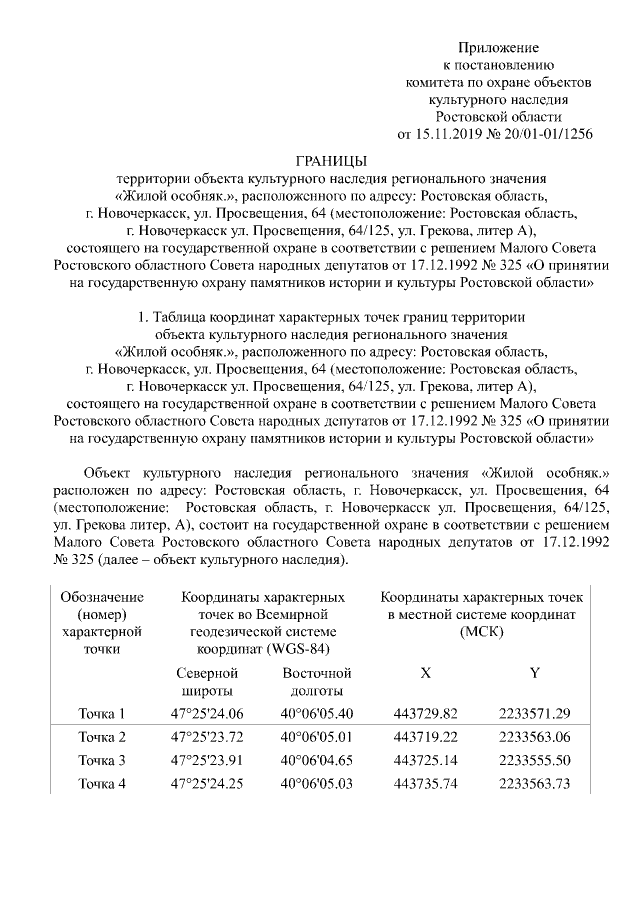 Приложение
к постановлению
комитета по охране объектов
культурного наследия
Ростовской области
от 15.11.2019 № 20/01-01/1256

ГРАНИЦЫ
территории объекта культурного наследия регионального значения «Жилой особняк.», расположенного по адресу: Ростовская область, г. Новочеркасск, ул. Просвещения, 64 (местоположение: Ростовская область, г. Новочеркасск ул. Просвещения, 64/125, ул. Грекова, литер А), состоящего на государственной охране в соответствии с решением Малого Совета Ростовского областного Совета народных депутатов от 17.12.1992 № 325 «О принятии на государственную охрану памятников истории и культуры Ростовской области»

1. Таблица координат характерных точек границ территории объекта культурного наследия регионального значения «Жилой особняк.», расположенного по адресу: Ростовская область, г. Новочеркасск, ул. Просвещения, 64 (местоположение: Ростовская область, г. Новочеркасск ул. Просвещения, 64/125, ул. Грекова, литер А), состоящего на государственной охране в соответствии с решением Малого Совета Ростовского областного Совета народных депутатов от 17.12.1992 № 325 «О принятии на государственную охрану памятников истории и культуры Ростовской области»

Объект культурного наследия регионального значения «Жилой особняк.» расположен по адресу: Ростовская область, г. Новочеркасск, ул. Просвещения, 64 (местоположение: Ростовская область, г. Новочеркасск ул. Просвещения, 64/125, ул. Грекова литер, А), состоит на государственной охране в соответствии с решением Малого Совета Ростовского областного Совета народных депутатов от 17.12.1992 № 325 (далее – объект культурного наследия).

| Обозначение (номер) характерной точки | Координаты характерных точек во Всемирной геодезической системе координат (WGS-84) | | Координаты характерных точек в местной системе координат (МСК) | |
|---|---|---|---|---|
| | Северной широты | Восточной долготы | X | Y |
| Точка 1 | 47°25'24.06 | 40°06'05.40 | 443729.82 | 2233571.29 |
| Точка 2 | 47°25'23.72 | 40°06'05.01 | 443719.22 | 2233563.06 |
| Точка 3 | 47°25'23.91 | 40°06'04.65 | 443725.14 | 2233555.50 |
| Точка 4 | 47°25'24.25 | 40°06'05.03 | 443735.74 | 2233563.73 |